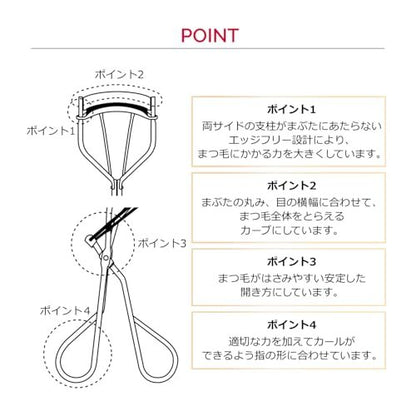 POINT

ポイント2

ポイント1

ポイント3

ポイント4

ポイント1
両サイドの支柱がまぶたにあたらないエッジフリー設計により、まつ毛にかかる力を大きくしています。

ポイント2
まぶたの丸み、目の横幅に合わせて、まつ毛全体をとらえるカーブにしています。

ポイント3
まつ毛がはさみやすい安定した開き方にしています。

ポイント4
適切な力を加えてカールができるよう指の形に合わせています。